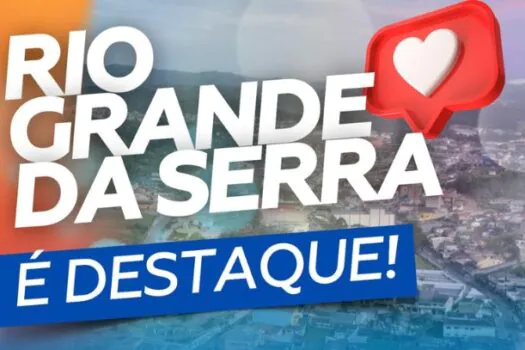 RIO GRANDE DA SERRA

É DESTAQUE!